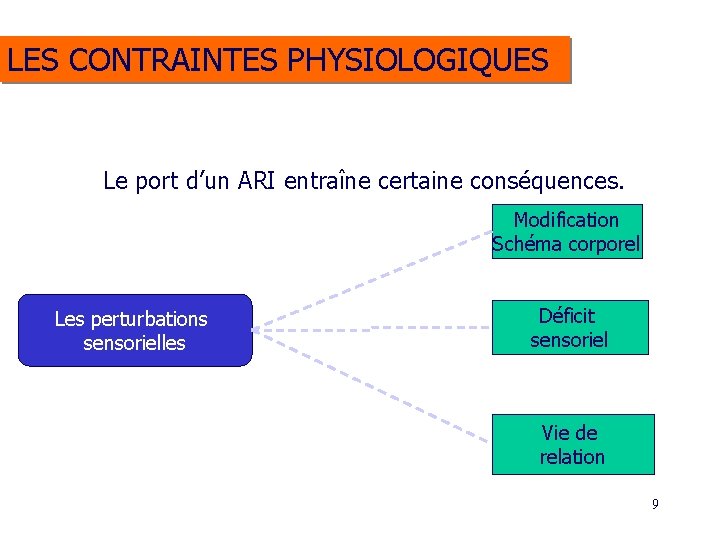 LES CONTRAINTES PHYSIOLOGIQUES

Le port d'un ARI entraîne certaine conséquences.

Les perturbations sensorielles

Modification Schéma corporel

Déficit sensoriel

Vie de relation

9